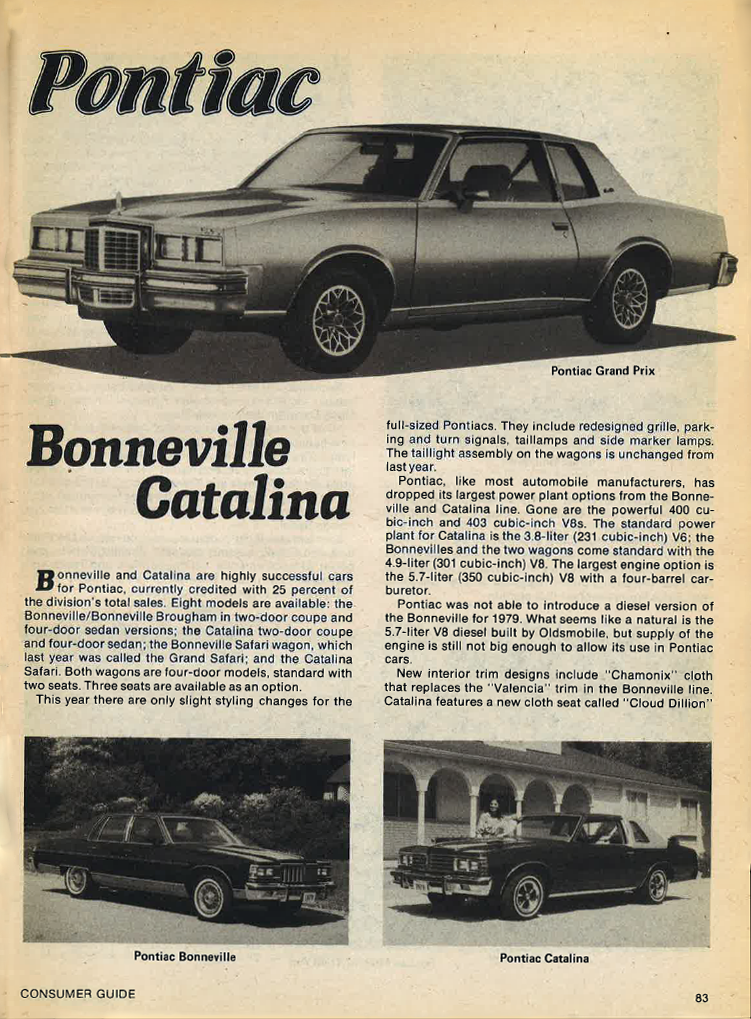 Pontiac

Pontiac Grand Prix

Bonneville Catalina

Bonneville and Catalina are highly successful cars for Pontiac, currently credited with 25 percent of the division's total sales. Eight models are available: the Bonneville/Bonneville Brougham in two-door coupe and four-door sedan versions; the Catalina two-door coupe and four-door sedan; the Bonneville Safari wagon, which last year was called the Grand Safari; and the Catalina Safari. Both wagons are four-door models, standard with two seats. Three seats are available as an option.

This year there are only slight styling changes for the full-sized Pontiacs. They include redesigned grille, parking and turn signals, taillamps and side marker lamps. The taillight assembly on the wagons is unchanged from last year.

Pontiac, like most automobile manufacturers, has dropped its largest power plant options from the Bonneville and Catalina line. Gone are the powerful 400 cubic-inch and 403 cubic-inch V8s. The standard power plant for Catalina is the 3.8-liter (231 cubic-inch) V6; the Bonnevilles and the two wagons come standard with the 4.9-liter (301 cubic-inch) V8. The largest engine option is the 5.7-liter (350 cubic-inch) V8 with a four-barrel carburetor.

Pontiac was not able to introduce a diesel version of the Bonneville for 1979. What seems like a natural is the 5.7-liter V8 diesel built by Oldsmobile, but supply of the engine is still not big enough to allow its use in Pontiac cars.

New interior trim designs include "Chamonix" cloth that replaces the "Valencia" trim in the Bonneville line. Catalina features a new cloth seat called "Cloud Dillion"

Pontiac Bonneville

Pontiac Catalina

CONSUMER GUIDE

83